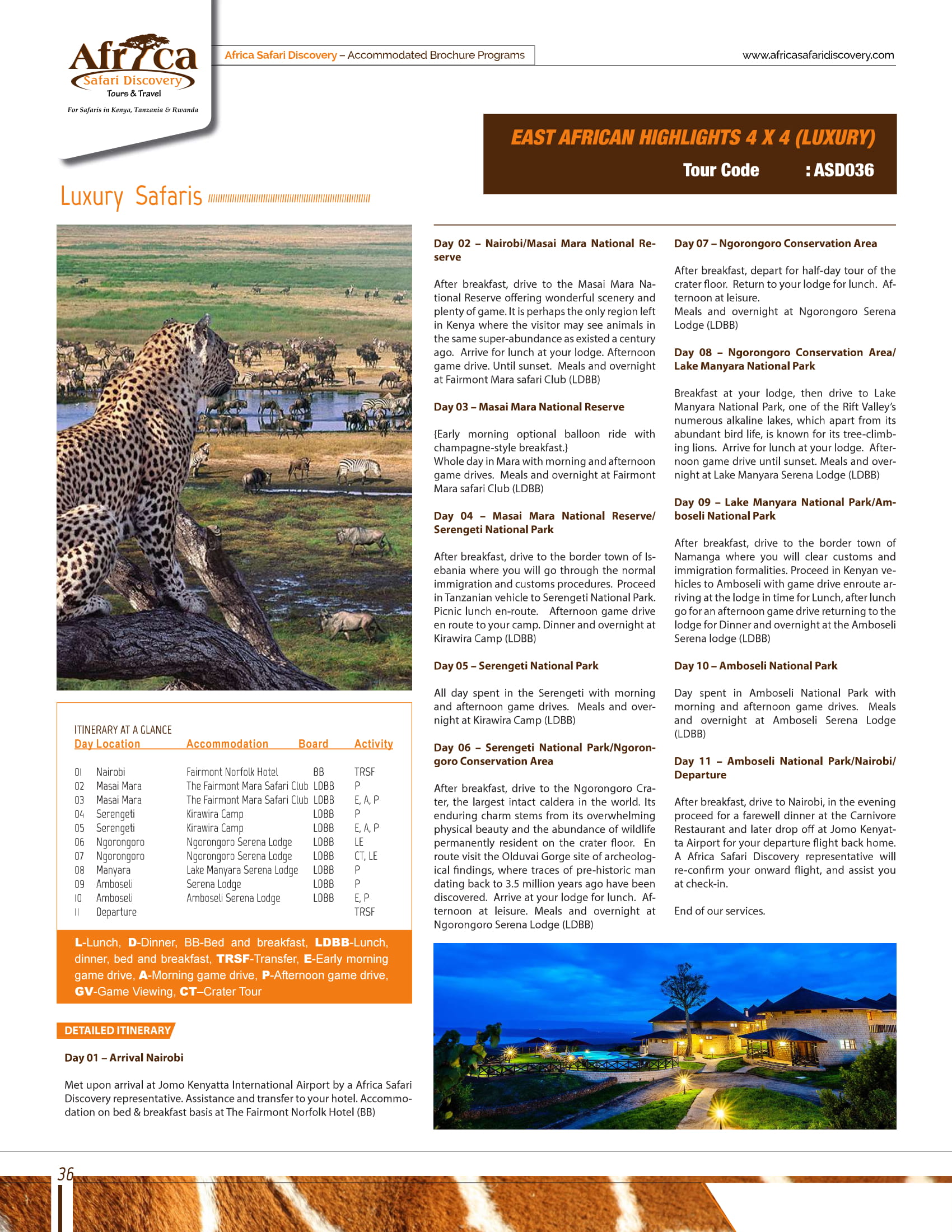 Africa Safari Discovery
Tours & Travel
For Safaris in Kenya, Tanzania & Rwanda

Africa Safari Discovery – Accommodated Brochure Programs

www.africasafaridiscovery.com

EAST AFRICAN HIGHLIGHTS 4 X 4 (LUXURY)
Tour Code : ASD036

Luxury Safaris

ITINERARY AT A GLANCE

| Day | Location | Accommodation | Board | Activity |
|---|---|---|---|---|
| 01 | Nairobi | Fairmont Norfolk Hotel | BB | TRSF |
| 02 | Masai Mara | The Fairmont Mara Safari Club | LDBB | P |
| 03 | Masai Mara | The Fairmont Mara Safari Club | LDBB | E, A, P |
| 04 | Serengeti | Kirawira Camp | LDBB | P |
| 05 | Serengeti | Kirawira Camp | LDBB | E, A, P |
| 06 | Ngorongoro | Ngorongoro Serena Lodge | LDBB | LE |
| 07 | Ngorongoro | Ngorongoro Serena Lodge | LDBB | CT, LE |
| 08 | Manyara | Lake Manyara Serena Lodge | LDBB | P |
| 09 | Amboseli | Serena Lodge | LDBB | P |
| 10 | Amboseli | Amboseli Serena Lodge | LDBB | E, P |
| 11 | Departure | | | TRSF |

L-Lunch, D-Dinner, BB-Bed and breakfast, LDBB-Lunch, dinner, bed and breakfast, TRSF-Transfer, E-Early morning game drive, A-Morning game drive, P-Afternoon game drive, GV-Game Viewing, CT–Crater Tour

DETAILED ITINERARY

Day 01 – Arrival Nairobi

Met upon arrival at Jomo Kenyatta International Airport by a Africa Safari Discovery representative. Assistance and transfer to your hotel. Accommodation on bed & breakfast basis at The Fairmont Norfolk Hotel (BB)

Day 02 – Nairobi/Masai Mara National Reserve

After breakfast, drive to the Masai Mara National Reserve offering wonderful scenery and plenty of game. It is perhaps the only region left in Kenya where the visitor may see animals in the same super-abundance as existed a century ago. Arrive for lunch at your lodge. Afternoon game drive. Until sunset. Meals and overnight at Fairmont Mara safari Club (LDBB)

Day 03 – Masai Mara National Reserve

{Early morning optional balloon ride with champagne-style breakfast.}
Whole day in Mara with morning and afternoon game drives. Meals and overnight at Fairmont Mara safari Club (LDBB)

Day 04 – Masai Mara National Reserve/ Serengeti National Park

After breakfast, drive to the border town of Isebania where you will go through the normal immigration and customs procedures. Proceed in Tanzanian vehicle to Serengeti National Park. Picnic lunch en-route. Afternoon game drive en route to your camp. Dinner and overnight at Kirawira Camp (LDBB)

Day 05 – Serengeti National Park

All day spent in the Serengeti with morning and afternoon game drives. Meals and overnight at Kirawira Camp (LDBB)

Day 06 – Serengeti National Park/Ngorongoro Conservation Area

After breakfast, drive to the Ngorongoro Crater, the largest intact caldera in the world. Its enduring charm stems from its overwhelming physical beauty and the abundance of wildlife permanently resident on the crater floor. En route visit the Olduvai Gorge site of archeological findings, where traces of pre-historic man dating back to 3.5 million years ago have been discovered. Arrive at your lodge for lunch. Afternoon at leisure. Meals and overnight at Ngorongoro Serena Lodge (LDBB)

Day 07 – Ngorongoro Conservation Area

After breakfast, depart for half-day tour of the crater floor. Return to your lodge for lunch. Afternoon at leisure.
Meals and overnight at Ngorongoro Serena Lodge (LDBB)

Day 08 – Ngorongoro Conservation Area/ Lake Manyara National Park

Breakfast at your lodge, then drive to Lake Manyara National Park, one of the Rift Valley's numerous alkaline lakes, which apart from its abundant bird life, is known for its tree-climbing lions. Arrive for lunch at your lodge. Afternoon game drive until sunset. Meals and overnight at Lake Manyara Serena Lodge (LDBB)

Day 09 – Lake Manyara National Park/Amboseli National Park

After breakfast, drive to the border town of Namanga where you will clear customs and immigration formalities. Proceed in Kenyan vehicles to Amboseli with game drive enroute arriving at the lodge in time for Lunch, after lunch go for an afternoon game drive returning to the lodge for Dinner and overnight at the Amboseli Serena lodge (LDBB)

Day 10 – Amboseli National Park

Day spent in Amboseli National Park with morning and afternoon game drives. Meals and overnight at Amboseli Serena Lodge (LDBB)

Day 11 – Amboseli National Park/Nairobi/ Departure

After breakfast, drive to Nairobi, in the evening proceed for a farewell dinner at the Carnivore Restaurant and later drop off at Jomo Kenyatta Airport for your departure flight back home. A Africa Safari Discovery representative will re-confirm your onward flight, and assist you at check-in.

End of our services.

36